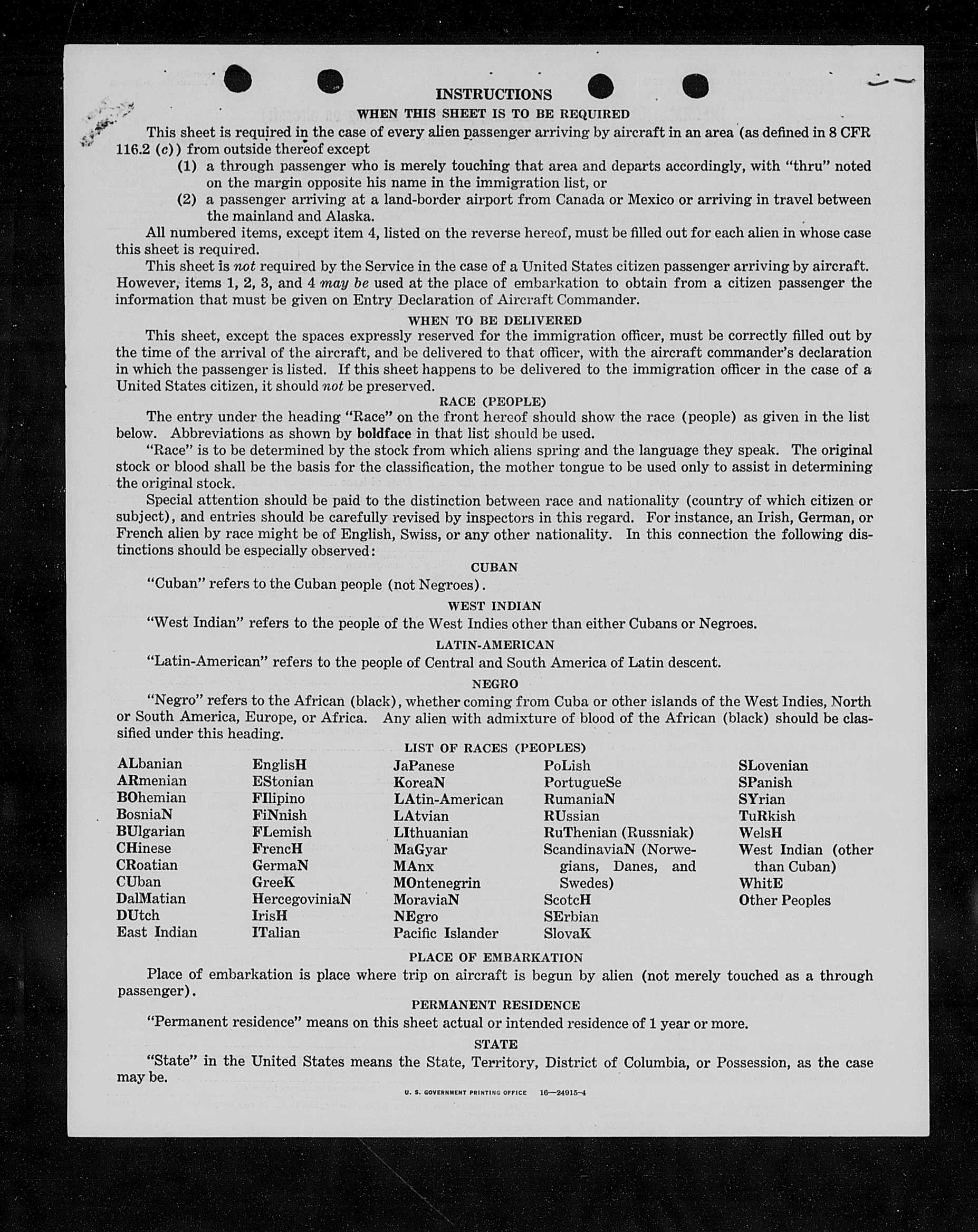 INSTRUCTIONS

WHEN THIS SHEET IS TO BE REQUIRED

This sheet is required in the case of every alien passenger arriving by aircraft in an area (as defined in 8 CFR 116.2 (c)) from outside thereof except

(1) a through passenger who is merely touching that area and departs accordingly, with "thru" noted on the margin opposite his name in the immigration list, or

(2) a passenger arriving at a land-border airport from Canada or Mexico or arriving in travel between the mainland and Alaska.

All numbered items, except item 4, listed on the reverse hereof, must be filled out for each alien in whose case this sheet is required.

This sheet is not required by the Service in the case of a United States citizen passenger arriving by aircraft. However, items 1, 2, 3, and 4 may be used at the place of embarkation to obtain from a citizen passenger the information that must be given on Entry Declaration of Aircraft Commander.

WHEN TO BE DELIVERED

This sheet, except the spaces expressly reserved for the immigration officer, must be correctly filled out by the time of the arrival of the aircraft, and be delivered to that officer, with the aircraft commander's declaration in which the passenger is listed. If this sheet happens to be delivered to the immigration officer in the case of a United States citizen, it should not be preserved.

RACE (PEOPLE)

The entry under the heading "Race" on the front hereof should show the race (people) as given in the list below. Abbreviations as shown by boldface in that list should be used.

"Race" is to be determined by the stock from which aliens spring and the language they speak. The original stock or blood shall be the basis for the classification, the mother tongue to be used only to assist in determining the original stock.

Special attention should be paid to the distinction between race and nationality (country of which citizen or subject), and entries should be carefully revised by inspectors in this regard. For instance, an Irish, German, or French alien by race might be of English, Swiss, or any other nationality. In this connection the following distinctions should be especially observed:

CUBAN

"Cuban" refers to the Cuban people (not Negroes).

WEST INDIAN

"West Indian" refers to the people of the West Indies other than either Cubans or Negroes.

LATIN-AMERICAN

"Latin-American" refers to the people of Central and South America of Latin descent.

NEGRO

"Negro" refers to the African (black), whether coming from Cuba or other islands of the West Indies, North or South America, Europe, or Africa. Any alien with admixture of blood of the African (black) should be classified under this heading.

LIST OF RACES (PEOPLES)

ALbanian
ARmenian
BOhemian
BosniaN
BUlgarian
CHinese
CRoatian
CUban
DalMatian
DUtch
East Indian

EnglisH
EStonian
FIlipino
FiNnish
FLemish
FrencH
GermaN
GreeK
HercegoviniaN
IrisH
ITalian

JaPanese
KoreaN
LAtin-American
LAtvian
LIthuanian
MaGyar
MAnx
MOntenegrin
MoraviaN
NEgro
Pacific Islander

PoLish
PortugueSe
RumaniaN
RUssian
RuThenian (Russniak)
ScandinaviaN (Norwegians, Danes, and Swedes)
ScotcH
SErbian
SlovaK

SLovenian
SPanish
SYrian
TuRkish
WelsH
West Indian (other than Cuban)
WhitE
Other Peoples

PLACE OF EMBARKATION

Place of embarkation is place where trip on aircraft is begun by alien (not merely touched as a through passenger).

PERMANENT RESIDENCE

"Permanent residence" means on this sheet actual or intended residence of 1 year or more.

STATE

"State" in the United States means the State, Territory, District of Columbia, or Possession, as the case may be.

U. S. GOVERNMENT PRINTING OFFICE 16—24915-4